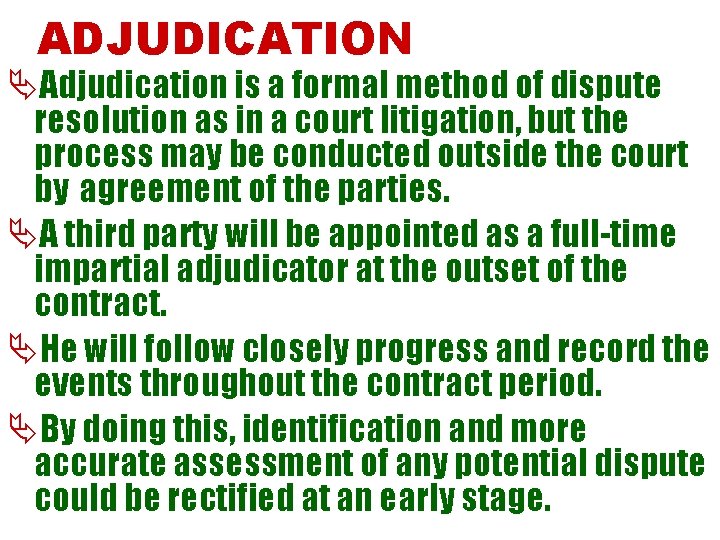 ADJUDICATION

Adjudication is a formal method of dispute resolution as in a court litigation, but the process may be conducted outside the court by agreement of the parties.

A third party will be appointed as a full-time impartial adjudicator at the outset of the contract.

He will follow closely progress and record the events throughout the contract period.

By doing this, identification and more accurate assessment of any potential dispute could be rectified at an early stage.